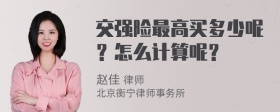 交强险最高买多少呢？怎么计算呢？

赵佳 律师
北京衡宁律师事务所